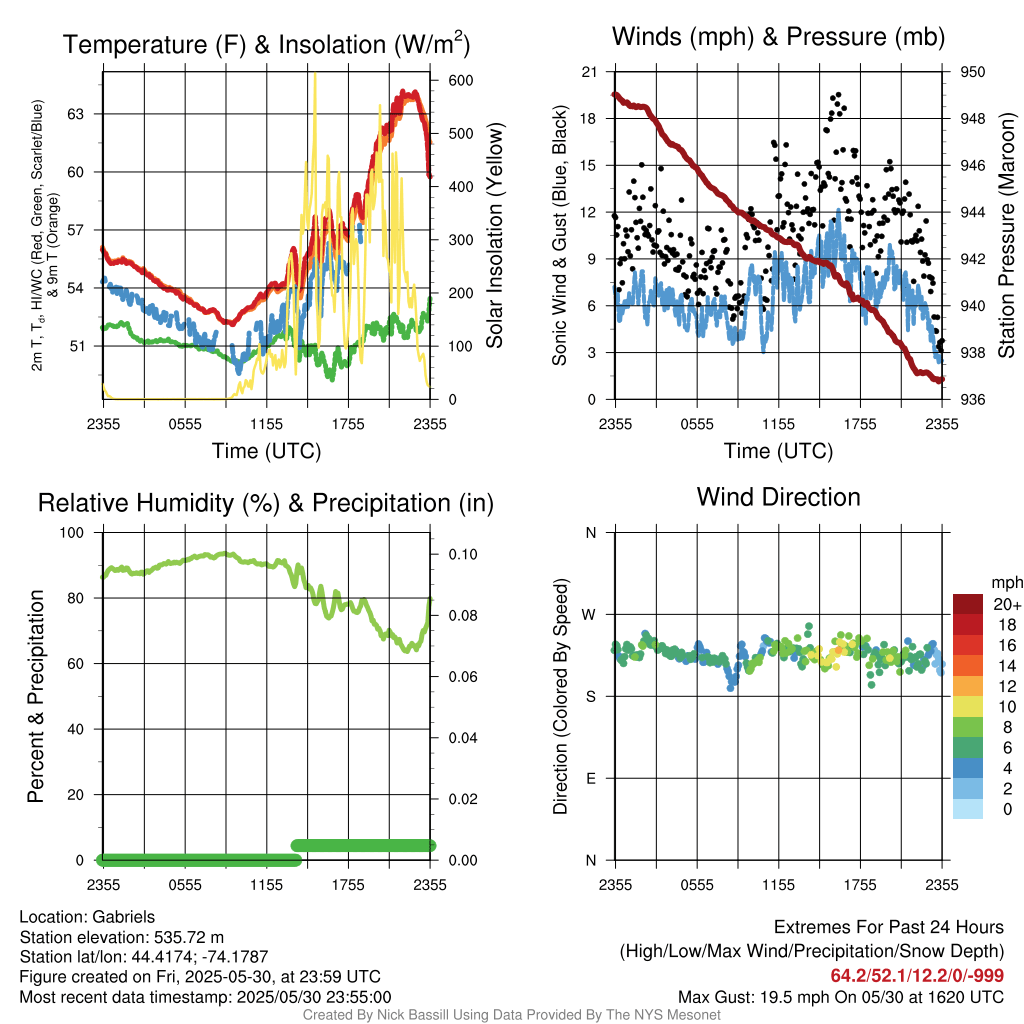 Temperature (F) & Insolation (W/m$^2$)

2m T, T$_d$, HI/WC (Red, Green, Scarlet/Blue) & 9m T (Orange)

63
60
57
54
51

600
500
400
300
200
100
0

Solar Insolation (Yellow)

2355 0555 1155 1755 2355
Time (UTC)

Winds (mph) & Pressure (mb)

Sonic Wind & Gust (Blue, Black)

21
18
15
12
9
6
3
0

950
948
946
944
942
940
938
936

Station Pressure (Maroon)

2355 0555 1155 1755 2355
Time (UTC)

Relative Humidity (%) & Precipitation (in)

Percent & Precipitation

100
80
60
40
20
0

0.10
0.08
0.06
0.04
0.02
0.00

2355 0555 1155 1755 2355

Wind Direction

Direction (Colored By Speed)

N
W
S
E
N

2355 0555 1155 1755 2355

mph
20+
18
16
14
12
10
8
6
4
2
0

Location: Gabriels
Station elevation: 535.72 m
Station lat/lon: 44.4174; -74.1787
Figure created on Fri, 2025-05-30, at 23:59 UTC
Most recent data timestamp: 2025/05/30 23:55:00

Extremes For Past 24 Hours
(High/Low/Max Wind/Precipitation/Snow Depth)
64.2/52.1/12.2/0/-999
Max Gust: 19.5 mph On 05/30 at 1620 UTC

Created By Nick Bassill Using Data Provided By The NYS Mesonet